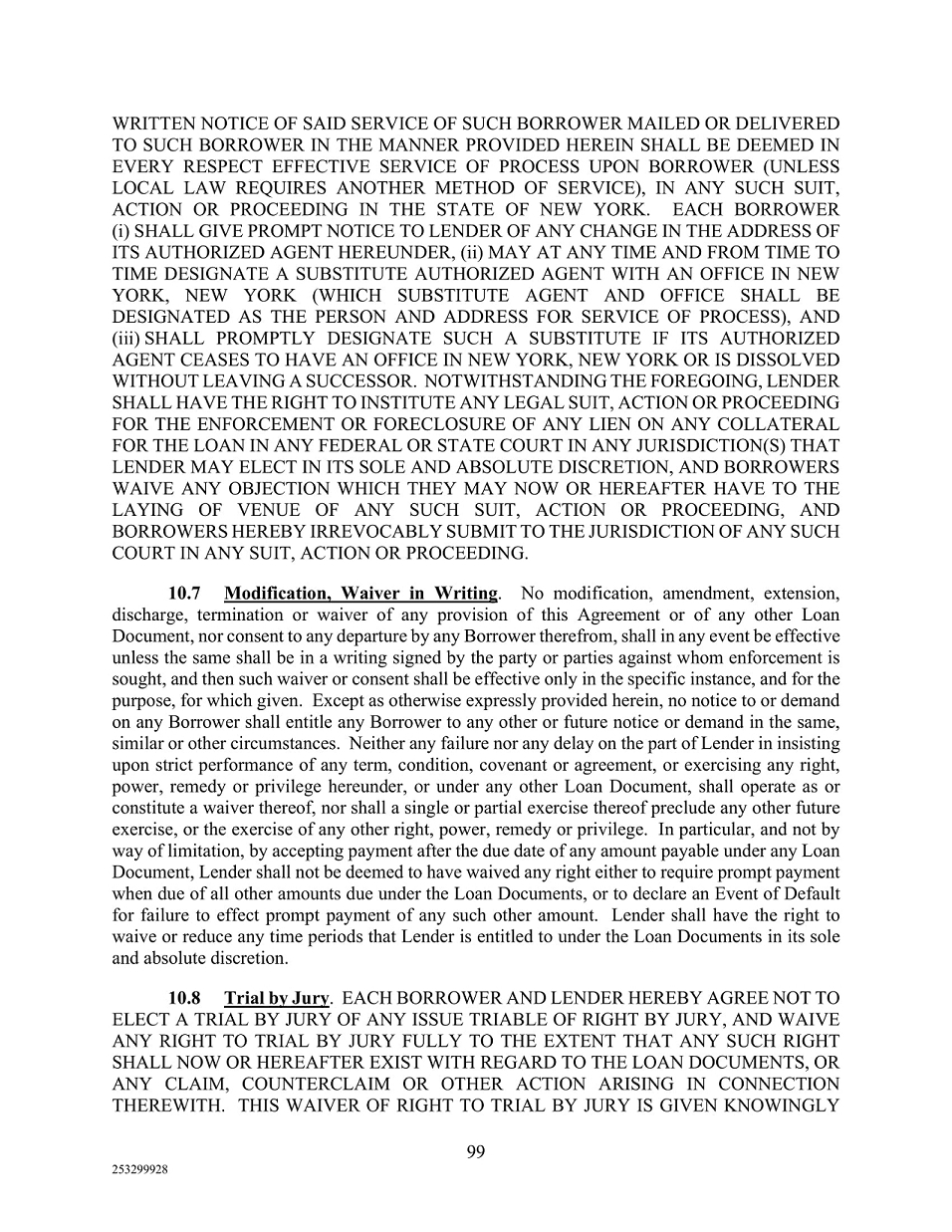 WRITTEN NOTICE OF SAID SERVICE OF SUCH BORROWER MAILED OR DELIVERED TO SUCH BORROWER IN THE MANNER PROVIDED HEREIN SHALL BE DEEMED IN EVERY RESPECT EFFECTIVE SERVICE OF PROCESS UPON BORROWER (UNLESS LOCAL LAW REQUIRES ANOTHER METHOD OF SERVICE), IN ANY SUCH SUIT, ACTION OR PROCEEDING IN THE STATE OF NEW YORK. EACH BORROWER (i) SHALL GIVE PROMPT NOTICE TO LENDER OF ANY CHANGE IN THE ADDRESS OF ITS AUTHORIZED AGENT HEREUNDER, (ii) MAY AT ANY TIME AND FROM TIME TO TIME DESIGNATE A SUBSTITUTE AUTHORIZED AGENT WITH AN OFFICE IN NEW YORK, NEW YORK (WHICH SUBSTITUTE AGENT AND OFFICE SHALL BE DESIGNATED AS THE PERSON AND ADDRESS FOR SERVICE OF PROCESS), AND (iii) SHALL PROMPTLY DESIGNATE SUCH A SUBSTITUTE IF ITS AUTHORIZED AGENT CEASES TO HAVE AN OFFICE IN NEW YORK, NEW YORK OR IS DISSOLVED WITHOUT LEAVING A SUCCESSOR. NOTWITHSTANDING THE FOREGOING, LENDER SHALL HAVE THE RIGHT TO INSTITUTE ANY LEGAL SUIT, ACTION OR PROCEEDING FOR THE ENFORCEMENT OR FORECLOSURE OF ANY LIEN ON ANY COLLATERAL FOR THE LOAN IN ANY FEDERAL OR STATE COURT IN ANY JURISDICTION(S) THAT LENDER MAY ELECT IN ITS SOLE AND ABSOLUTE DISCRETION, AND BORROWERS WAIVE ANY OBJECTION WHICH THEY MAY NOW OR HEREAFTER HAVE TO THE LAYING OF VENUE OF ANY SUCH SUIT, ACTION OR PROCEEDING, AND BORROWERS HEREBY IRREVOCABLY SUBMIT TO THE JURISDICTION OF ANY SUCH COURT IN ANY SUIT, ACTION OR PROCEEDING.

10.7 Modification, Waiver in Writing. No modification, amendment, extension, discharge, termination or waiver of any provision of this Agreement or of any other Loan Document, nor consent to any departure by any Borrower therefrom, shall in any event be effective unless the same shall be in a writing signed by the party or parties against whom enforcement is sought, and then such waiver or consent shall be effective only in the specific instance, and for the purpose, for which given. Except as otherwise expressly provided herein, no notice to or demand on any Borrower shall entitle any Borrower to any other or future notice or demand in the same, similar or other circumstances. Neither any failure nor any delay on the part of Lender in insisting upon strict performance of any term, condition, covenant or agreement, or exercising any right, power, remedy or privilege hereunder, or under any other Loan Document, shall operate as or constitute a waiver thereof, nor shall a single or partial exercise thereof preclude any other future exercise, or the exercise of any other right, power, remedy or privilege. In particular, and not by way of limitation, by accepting payment after the due date of any amount payable under any Loan Document, Lender shall not be deemed to have waived any right either to require prompt payment when due of all other amounts due under the Loan Documents, or to declare an Event of Default for failure to effect prompt payment of any such other amount. Lender shall have the right to waive or reduce any time periods that Lender is entitled to under the Loan Documents in its sole and absolute discretion.

10.8 Trial by Jury. EACH BORROWER AND LENDER HEREBY AGREE NOT TO ELECT A TRIAL BY JURY OF ANY ISSUE TRIABLE OF RIGHT BY JURY, AND WAIVE ANY RIGHT TO TRIAL BY JURY FULLY TO THE EXTENT THAT ANY SUCH RIGHT SHALL NOW OR HEREAFTER EXIST WITH REGARD TO THE LOAN DOCUMENTS, OR ANY CLAIM, COUNTERCLAIM OR OTHER ACTION ARISING IN CONNECTION THEREWITH. THIS WAIVER OF RIGHT TO TRIAL BY JURY IS GIVEN KNOWINGLY

99

253299928